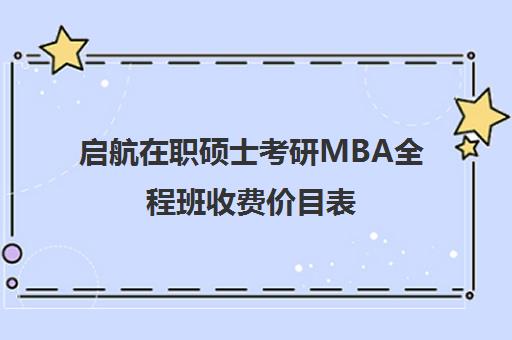 启航在职硕士考研MBA全程班收费价目表